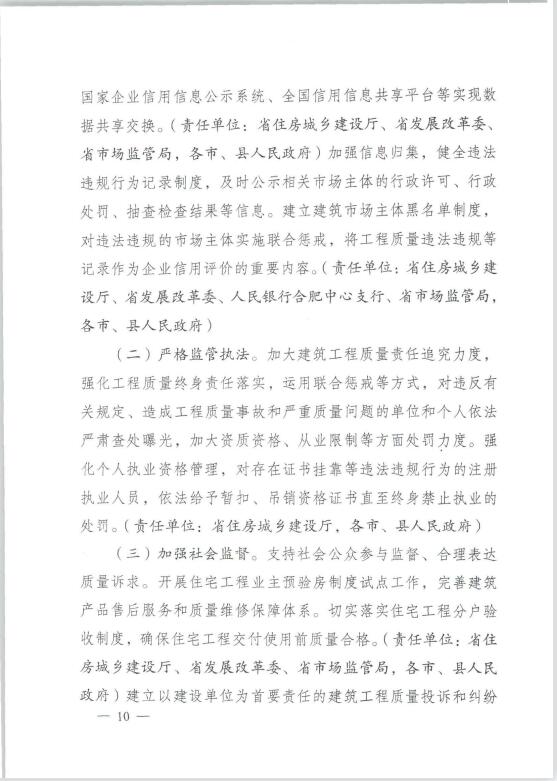 国家企业信用信息公示系统、全国信用信息共享平台等实现数据共享交换。（责任单位：省住房城乡建设厅、省发展改革委、省市场监管局，各市、县人民政府）加强信息归集，健全违法违规行为记录制度，及时公示相关市场主体的行政许可、行政处罚、抽查检查结果等信息。建立建筑市场主体黑名单制度，对违法违规的市场主体实施联合惩戒，将工程质量违法违规等记录作为企业信用评价的重要内容。（责任单位：省住房城乡建设厅、省发展改革委、人民银行合肥中心支行、省市场监管局，各市、县人民政府）

（二）严格监管执法。加大建筑工程质量责任追究力度，强化工程质量终身责任落实，运用联合惩戒等方式，对违反有关规定、造成工程质量事故和严重质量问题的单位和个人依法严肃查处曝光，加大资质资格、从业限制等方面处罚力度。强化个人执业资格管理，对存在证书挂靠等违法违规行为的注册执业人员，依法给予暂扣、吊销资格证书直至终身禁止执业的处罚。（责任单位：省住房城乡建设厅，各市、县人民政府）

（三）加强社会监督。支持社会公众参与监督、合理表达质量诉求。开展住宅工程业主预验房制度试点工作，完善建筑产品售后服务和质量维修保障体系。切实落实住宅工程分户验收制度，确保住宅工程交付使用前质量合格。（责任单位：省住房城乡建设厅、省发展改革委、省市场监管局，各市、县人民政府）建立以建设单位为首要责任的建筑工程质量投诉和纠纷

— 10 —